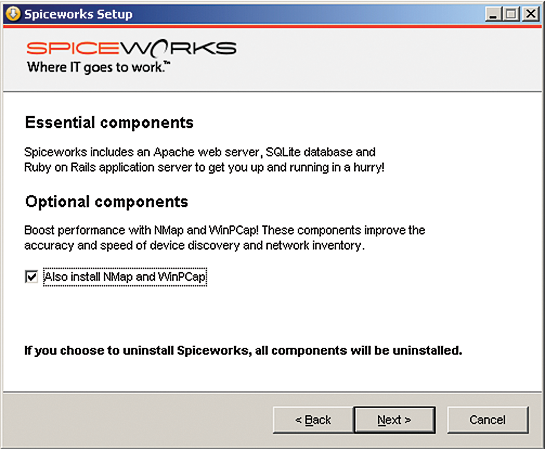 Spiceworks Setup

SPICEWORKS
Where IT goes to work.™

Essential components

Spiceworks includes an Apache web server, SQLite database and Ruby on Rails application server to get you up and running in a hurry!

Optional components

Boost performance with NMap and WinPCap! These components improve the accuracy and speed of device discovery and network inventory.

Also install NMap and WinPCap

If you choose to uninstall Spiceworks, all components will be uninstalled.

< Back
Next >
Cancel